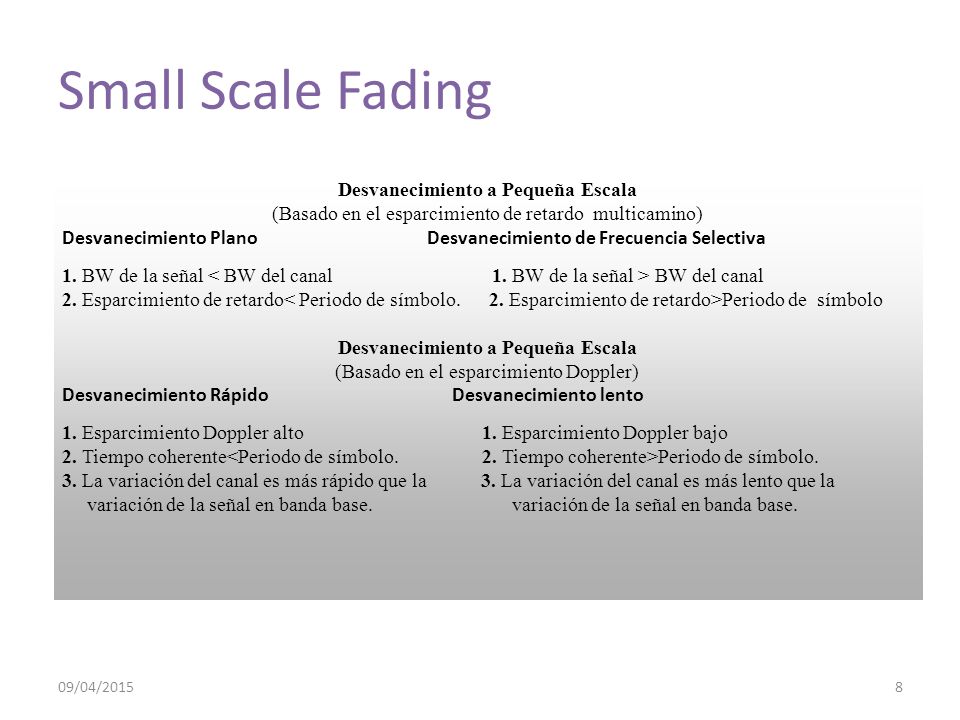 Small Scale Fading

Desvanecimiento a Pequeña Escala
(Basado en el esparcimiento de retardo multicamino)

Desvanecimiento Plano

1. BW de la señal < BW del canal
2. Esparcimiento de retardo< Periodo de símbolo.

Desvanecimiento de Frecuencia Selectiva

1. BW de la señal > BW del canal
2. Esparcimiento de retardo>Periodo de símbolo

Desvanecimiento a Pequeña Escala
(Basado en el esparcimiento Doppler)

Desvanecimiento Rápido

1. Esparcimiento Doppler alto
2. Tiempo coherente<Periodo de símbolo.
3. La variación del canal es más rápido que la variación de la señal en banda base.

Desvanecimiento lento

1. Esparcimiento Doppler bajo
2. Tiempo coherente>Periodo de símbolo.
3. La variación del canal es más lento que la variación de la señal en banda base.

09/04/2015

8